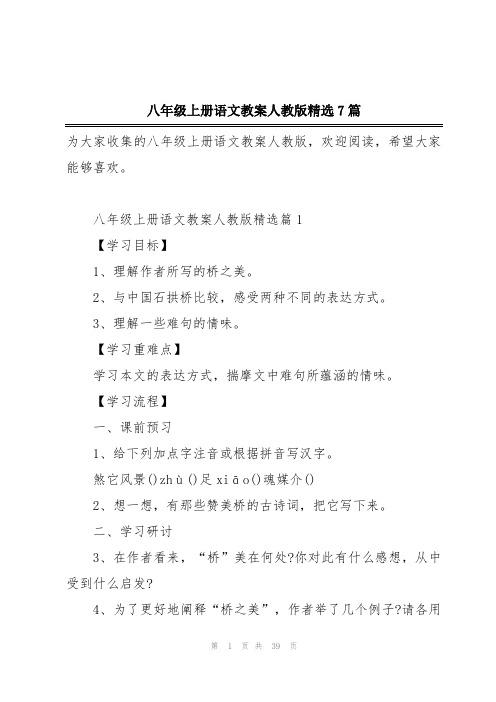 八年级上册语文教案人教版精选7篇

为大家收集的八年级上册语文教案人教版，欢迎阅读，希望大家能够喜欢。

八年级上册语文教案人教版精选篇1

【学习目标】

1、理解作者所写的桥之美。

2、与中国石拱桥比较，感受两种不同的表达方式。

3、理解一些难句的情味。

【学习重难点】

学习本文的表达方式，揣摩文中难句所蕴涵的情味。

【学习流程】

一、课前预习

1、给下列加点字注音或根据拼音写汉字。

煞它风景()zhù()足xiāo()魂媒介()

2、想一想，有那些赞美桥的古诗词，把它写下来。

二、学习研讨

3、在作者看来，“桥”美在何处?你对此有什么感想，从中受到什么启发?

4、为了更好地阐释“桥之美”，作者举了几个例子?请各用

第 1 页 共 39 页